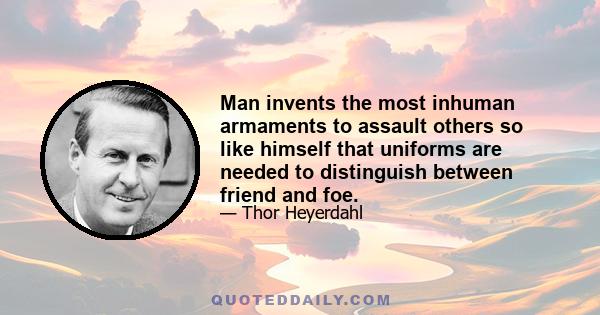 Man invents the most inhuman armaments to assault others so like himself that uniforms are needed to distinguish between friend and foe.

— Thor Heyerdahl

QUOTEDDAILY.COM